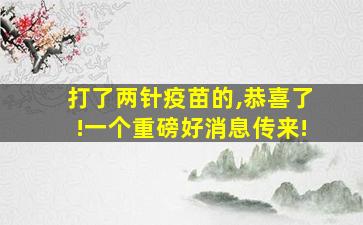 打了两针疫苗的,恭喜了!一个重磅好消息传来!